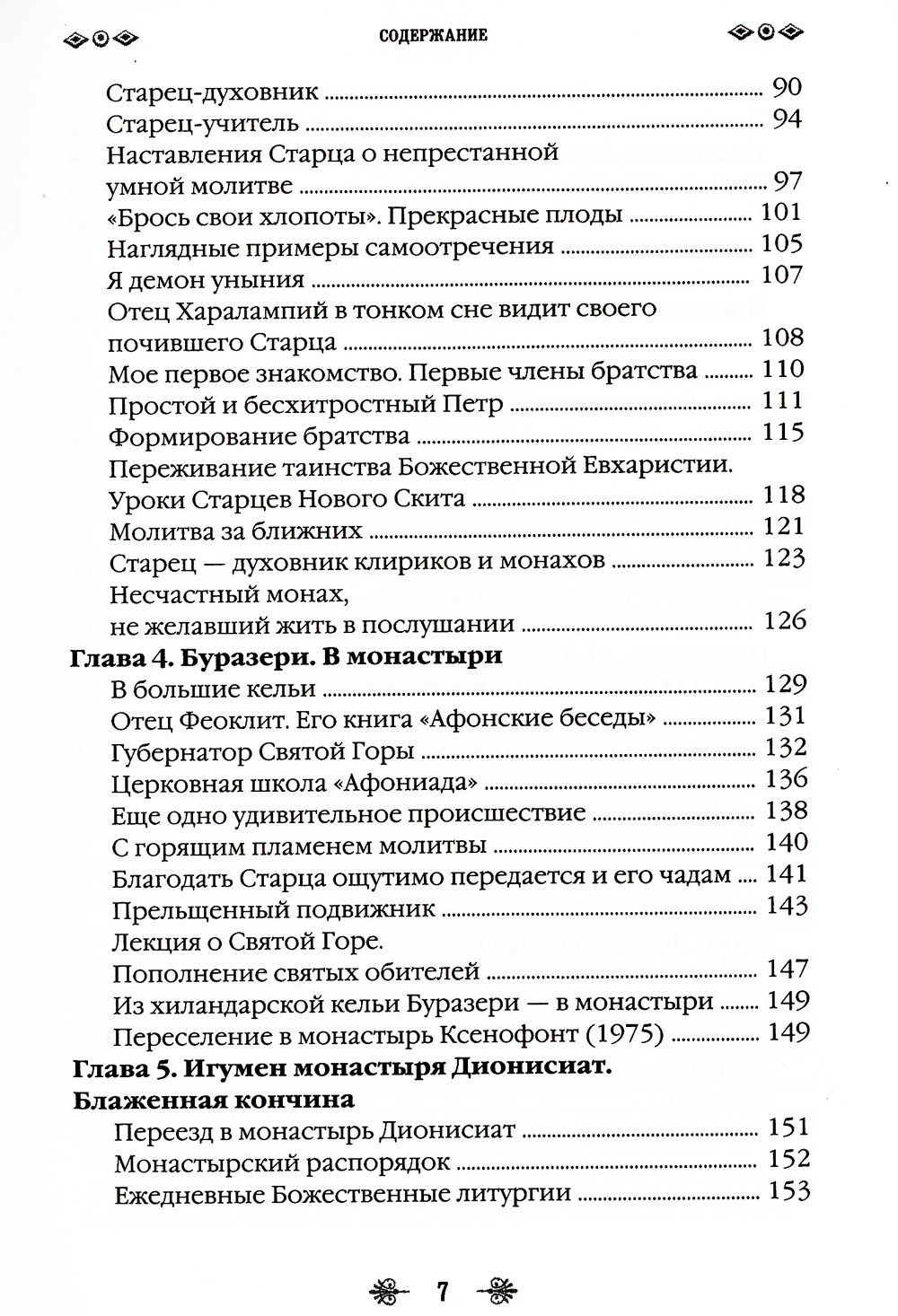 СОДЕРЖАНИЕ

Старец-духовник ........ 90
Старец-учитель ........ 94
Наставления Старца о непрестанной умной молитве ........ 97
«Брось свои хлопоты». Прекрасные плоды ........ 101
Наглядные примеры самоотречения ........ 105
Я демон уныния ........ 107
Отец Харалампий в тонком сне видит своего почившего Старца ........ 108
Мое первое знакомство. Первые члены братства ........ 110
Простой и бесхитростный Петр ........ 111
Формирование братства ........ 115
Переживание таинства Божественной Евхаристии. Уроки Старцев Нового Скита ........ 118
Молитва за ближних ........ 121
Старец — духовник клириков и монахов ........ 123
Несчастный монах, не желавший жить в послушании ........ 126

Глава 4. Буразери. В монастыри
В большие кельи ........ 129
Отец Феоклит. Его книга «Афонские беседы» ........ 131
Губернатор Святой Горы ........ 132
Церковная школа «Афониада» ........ 136
Еще одно удивительное происшествие ........ 138
С горящим пламенем молитвы ........ 140
Благодать Старца ощутимо передается и его чадам ........ 141
Прельщенный подвижник ........ 143
Лекция о Святой Горе. Пополнение святых обителей ........ 147
Из хиландарской кельи Буразери — в монастыри ........ 149
Переселение в монастырь Ксенофонт (1975) ........ 149

Глава 5. Игумен монастыря Дионисиат. Блаженная кончина
Переезд в монастырь Дионисиат ........ 151
Монастырский распорядок ........ 152
Ежедневные Божественные литургии ........ 153

7